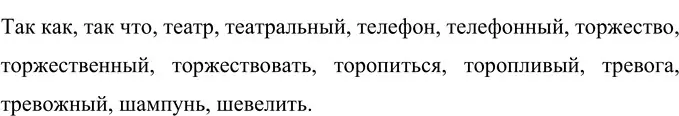 Так как, так что, театр, театральный, телефон, телефонный, торжество, торжественный, торжествовать, торопиться, торопливый, тревога, тревожный, шампунь, шевелить.